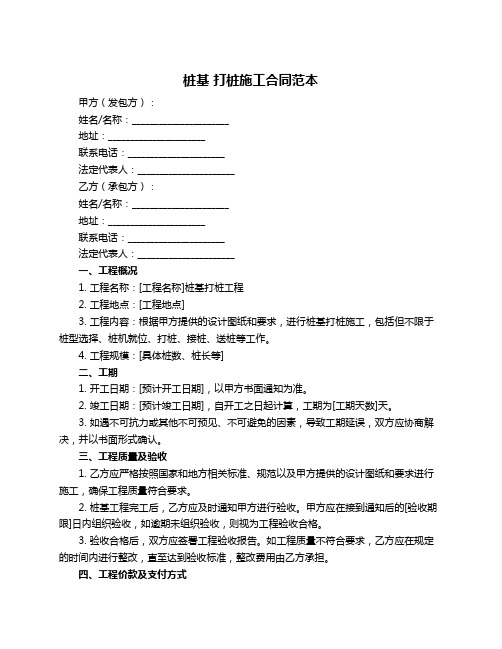 桩基 打桩施工合同范本

甲方（发包方）：

姓名/名称：____________________

地址：____________________

联系电话：____________________

法定代表人：____________________

乙方（承包方）：

姓名/名称：____________________

地址：____________________

联系电话：____________________

法定代表人：____________________

一、工程概况

1. 工程名称：[工程名称]桩基打桩工程

2. 工程地点：[工程地点]

3. 工程内容：根据甲方提供的设计图纸和要求，进行桩基打桩施工，包括但不限于桩型选择、桩机就位、打桩、接桩、送桩等工作。

4. 工程规模：[具体桩数、桩长等]

二、工期

1. 开工日期：[预计开工日期]，以甲方书面通知为准。

2. 竣工日期：[预计竣工日期]，自开工之日起计算，工期为[工期天数]天。

3. 如遇不可抗力或其他不可预见、不可避免的因素，导致工期延误，双方应协商解决，并以书面形式确认。

三、工程质量及验收

1. 乙方应严格按照国家和地方相关标准、规范以及甲方提供的设计图纸和要求进行施工，确保工程质量符合要求。

2. 桩基工程完工后，乙方应及时通知甲方进行验收。甲方应在接到通知后的[验收期限]日内组织验收，如逾期未组织验收，则视为工程验收合格。

3. 验收合格后，双方应签署工程验收报告。如工程质量不符合要求，乙方应在规定的时间内进行整改，直至达到验收标准，整改费用由乙方承担。

四、工程价款及支付方式